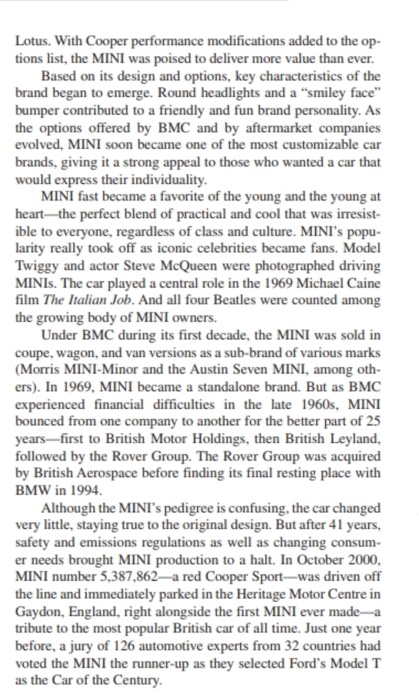 Lotus. With Cooper performance modifications added to the options list, the MINI was poised to deliver more value than ever.

Based on its design and options, key characteristics of the brand began to emerge. Round headlights and a "smiley face" bumper contributed to a friendly and fun brand personality. As the options offered by BMC and by aftermarket companies evolved, MINI soon became one of the most customizable car brands, giving it a strong appeal to those who wanted a car that would express their individuality.

MINI fast became a favorite of the young and the young at heart—the perfect blend of practical and cool that was irresistible to everyone, regardless of class and culture. MINI's popularity really took off as iconic celebrities became fans. Model Twiggy and actor Steve McQueen were photographed driving MINIs. The car played a central role in the 1969 Michael Caine film The Italian Job. And all four Beatles were counted among the growing body of MINI owners.

Under BMC during its first decade, the MINI was sold in coupe, wagon, and van versions as a sub-brand of various marks (Morris MINI-Minor and the Austin Seven MINI, among others). In 1969, MINI became a standalone brand. But as BMC experienced financial difficulties in the late 1960s, MINI bounced from one company to another for the better part of 25 years—first to British Motor Holdings, then British Leyland, followed by the Rover Group. The Rover Group was acquired by British Aerospace before finding its final resting place with BMW in 1994.

Although the MINI's pedigree is confusing, the car changed very little, staying true to the original design. But after 41 years, safety and emissions regulations as well as changing consumer needs brought MINI production to a halt. In October 2000, MINI number 5,387,862—a red Cooper Sport—was driven off the line and immediately parked in the Heritage Motor Centre in Gaydon, England, right alongside the first MINI ever made—a tribute to the most popular British car of all time. Just one year before, a jury of 126 automotive experts from 32 countries had voted the MINI the runner-up as they selected Ford's Model T as the Car of the Century.